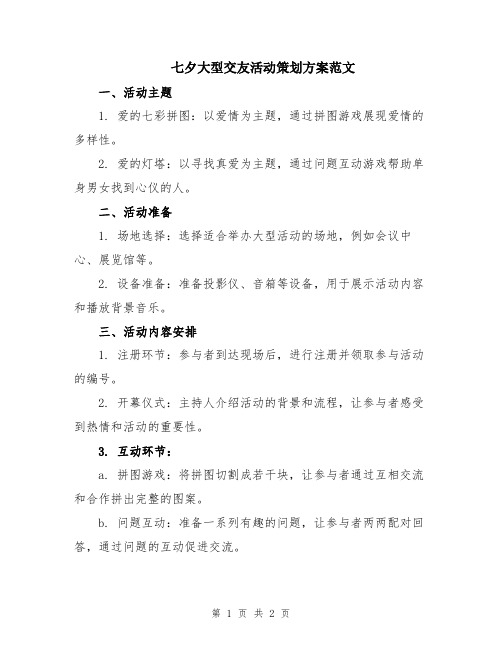 七夕大型交友活动策划方案范文

一、活动主题

1. 爱的七彩拼图：以爱情为主题，通过拼图游戏展现爱情的多样性。

2. 爱的灯塔：以寻找真爱为主题，通过问题互动游戏帮助单身男女找到心仪的人。

二、活动准备

1. 场地选择：选择适合举办大型活动的场地，例如会议中心、展览馆等。

2. 设备准备：准备投影仪、音箱等设备，用于展示活动内容和播放背景音乐。

三、活动内容安排

1. 注册环节：参与者到达现场后，进行注册并领取参与活动的编号。

2. 开幕仪式：主持人介绍活动的背景和流程，让参与者感受到热情和活动的重要性。

3. 互动环节：

a. 拼图游戏：将拼图切割成若干块，让参与者通过互相交流和合作拼出完整的图案。

b. 问题互动：准备一系列有趣的问题，让参与者两两配对回答，通过问题的互动促进交流。

第 1 页 共 2 页